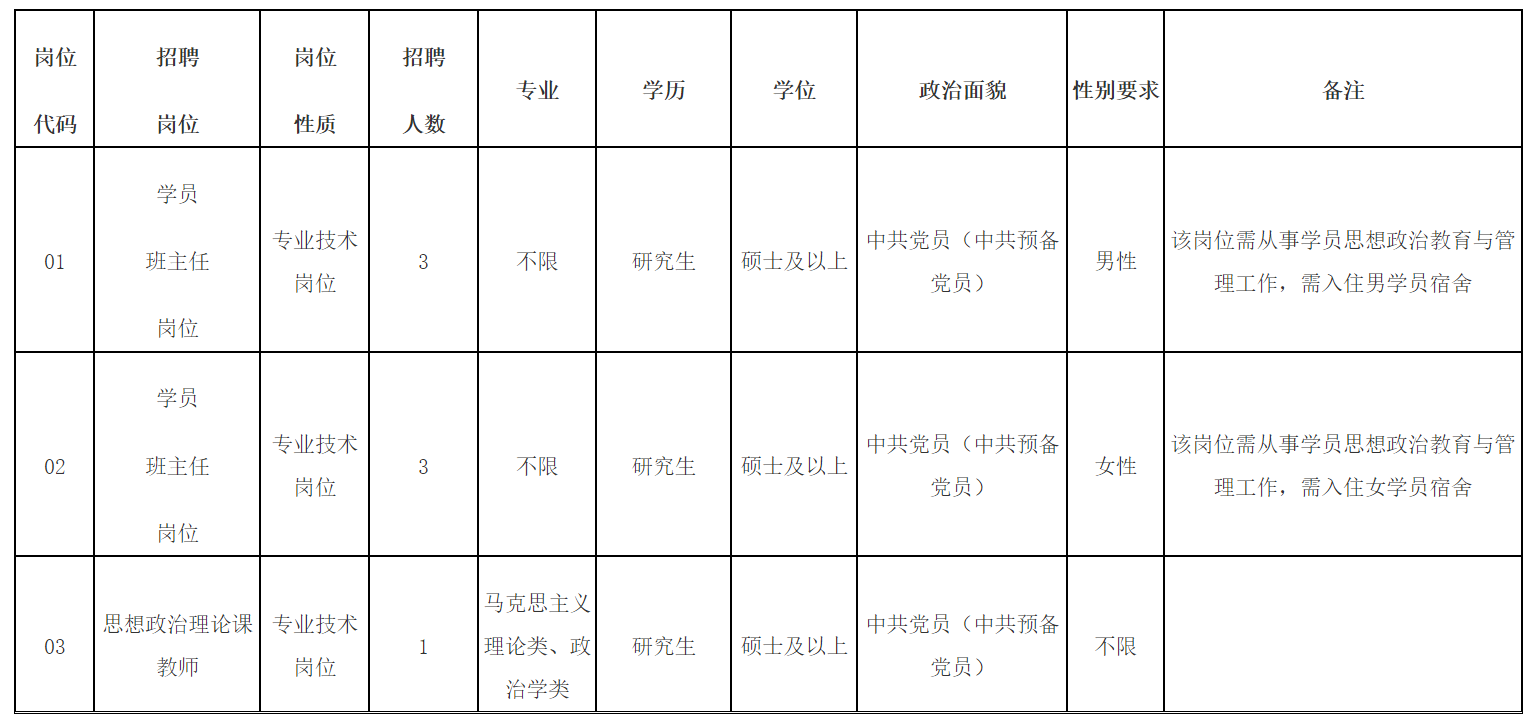 | 岗位代码 | 招聘岗位 | 岗位性质 | 招聘人数 | 专业 | 学历 | 学位 | 政治面貌 | 性别要求 | 备注 |
|---|---|---|---|---|---|---|---|---|---|
| 01 | 学员班主任岗位 | 专业技术岗位 | 3 | 不限 | 研究生 | 硕士及以上 | 中共党员（中共预备党员） | 男性 | 该岗位需从事学员思想政治教育与管理工作，需入住男学员宿舍 |
| 02 | 学员班主任岗位 | 专业技术岗位 | 3 | 不限 | 研究生 | 硕士及以上 | 中共党员（中共预备党员） | 女性 | 该岗位需从事学员思想政治教育与管理工作，需入住女学员宿舍 |
| 03 | 思想政治理论课教师 | 专业技术岗位 | 1 | 马克思主义理论类、政治学类 | 研究生 | 硕士及以上 | 中共党员（中共预备党员） | 不限 | |